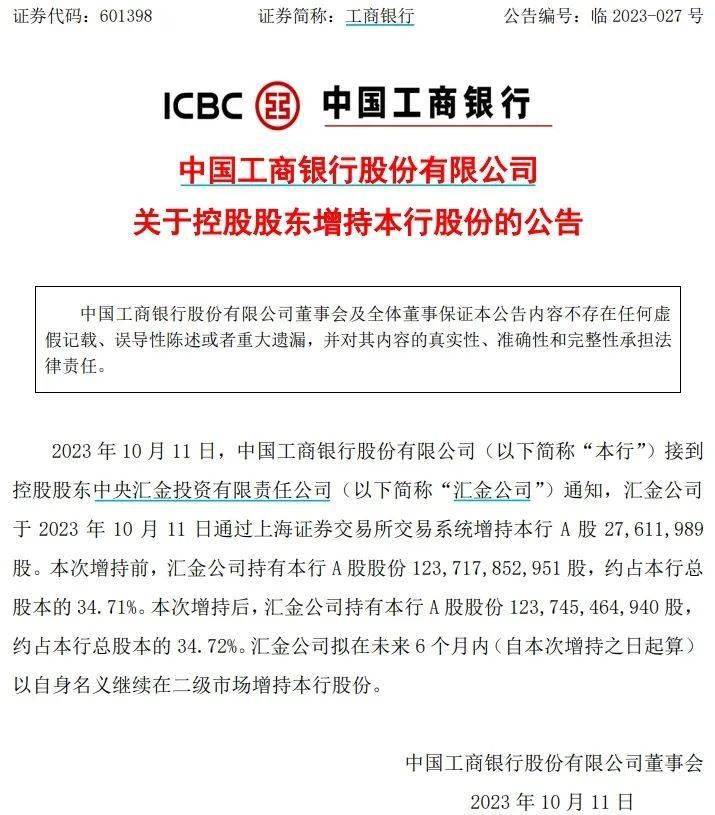 证券代码：601398　　证券简称：工商银行　　公告编号：临 2023-027 号

ICBC 中国工商银行

中国工商银行股份有限公司
关于控股股东增持本行股份的公告

中国工商银行股份有限公司董事会及全体董事保证本公告内容不存在任何虚假记载、误导性陈述或者重大遗漏，并对其内容的真实性、准确性和完整性承担法律责任。

2023 年 10 月 11 日，中国工商银行股份有限公司（以下简称“本行”）接到控股股东中央汇金投资有限责任公司（以下简称“汇金公司”）通知，汇金公司于 2023 年 10 月 11 日通过上海证券交易所交易系统增持本行 A 股 27,611,989 股。本次增持前，汇金公司持有本行 A 股股份 123,717,852,951 股，约占本行总股本的 34.71%。本次增持后，汇金公司持有本行 A 股股份 123,745,464,940 股，约占本行总股本的 34.72%。汇金公司拟在未来 6 个月内（自本次增持之日起算）以自身名义继续在二级市场增持本行股份。

中国工商银行股份有限公司董事会
2023 年 10 月 11 日